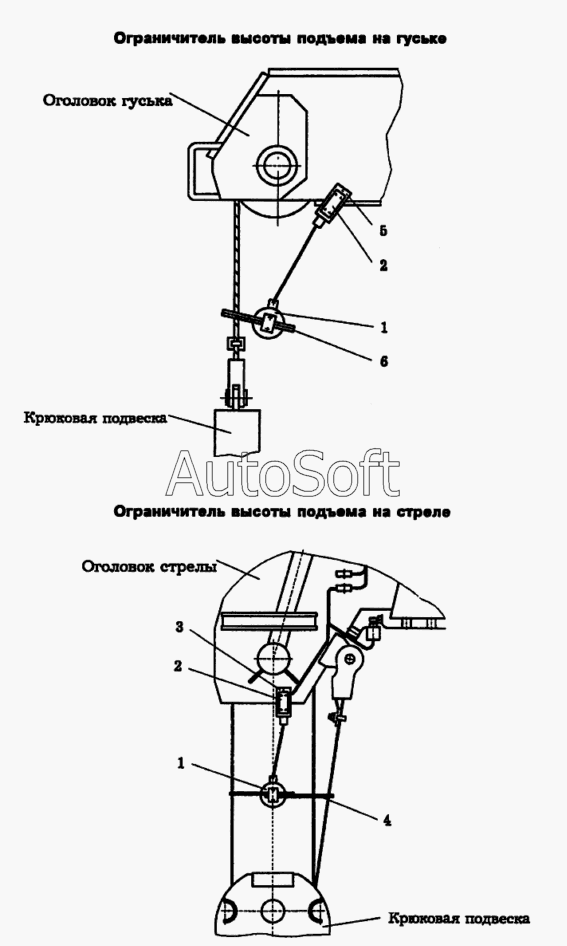 Ограничитель высоты подъема на гуське

Оголовок гуська

5

2

1

6

Крюковая подвеска

AutoSoft

Ограничитель высоты подъема на стреле

Оголовок стрелы

3

2

1

4

Крюковая подвеска